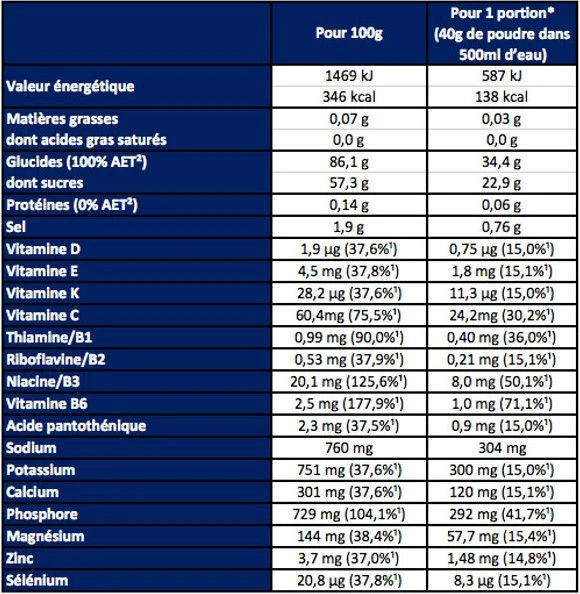 |  | Pour 100g | Pour 1 portion* (40g de poudre dans 500ml d'eau) |
|---|---|---|
| Valeur énergétique | 1469 kJ | 587 kJ |
|  | 346 kcal | 138 kcal |
| Matières grasses | 0,07 g | 0,03 g |
| dont acides gras saturés | 0,0 g | 0,0 g |
| Glucides (100% AET²) | 86,1 g | 34,4 g |
| dont sucres | 57,3 g | 22,9 g |
| Protéines (0% AET²) | 0,14 g | 0,06 g |
| Sel | 1,9 g | 0,76 g |
| Vitamine D | 1,9 µg (37,6%¹) | 0,75 µg (15,0%¹) |
| Vitamine E | 4,5 mg (37,8%¹) | 1,8 mg (15,1%¹) |
| Vitamine K | 28,2 µg (37,6%¹) | 11,3 µg (15,0%¹) |
| Vitamine C | 60,4mg (75,5%¹) | 24,2mg (30,2%¹) |
| Thiamine/B1 | 0,99 mg (90,0%¹) | 0,40 mg (36,0%¹) |
| Riboflavine/B2 | 0,53 mg (37,9%¹) | 0,21 mg (15,1%¹) |
| Niacine/B3 | 20,1 mg (125,6%¹) | 8,0 mg (50,1%¹) |
| Vitamine B6 | 2,5 mg (177,9%¹) | 1,0 mg (71,1%¹) |
| Acide pantothénique | 2,3 mg (37,5%¹) | 0,9 mg (15,0%¹) |
| Sodium | 760 mg | 304 mg |
| Potassium | 751 mg (37,6%¹) | 300 mg (15,0%¹) |
| Calcium | 301 mg (37,6%¹) | 120 mg (15,1%¹) |
| Phosphore | 729 mg (104,1%¹) | 292 mg (41,7%¹) |
| Magnésium | 144 mg (38,4%¹) | 57,7 mg (15,4%¹) |
| Zinc | 3,7 mg (37,0%¹) | 1,48 mg (14,8%¹) |
| Sélénium | 20,8 µg (37,8%¹) | 8,3 µg (15,1%¹) |